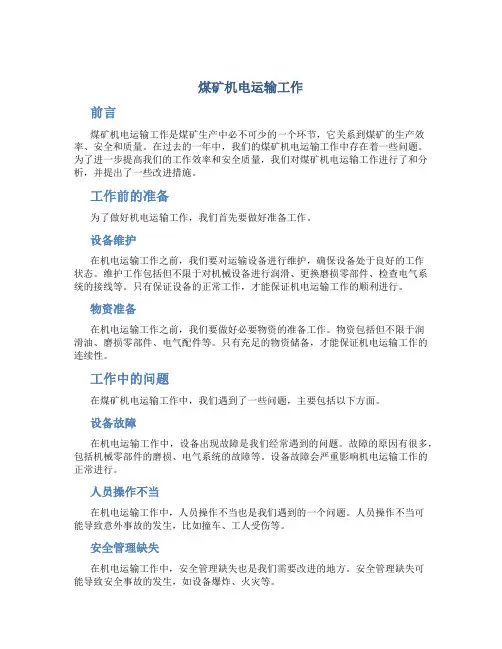 煤矿机电运输工作

前言

煤矿机电运输工作是煤矿生产中必不可少的一个环节，它关系到煤矿的生产效率、安全和质量。在过去的一年中，我们的煤矿机电运输工作中存在着一些问题。为了进一步提高我们的工作效率和安全质量，我们对煤矿机电运输工作进行了和分析，并提出了一些改进措施。

工作前的准备

为了做好机电运输工作，我们首先要做好准备工作。

设备维护

在机电运输工作之前，我们要对运输设备进行维护，确保设备处于良好的工作状态。维护工作包括但不限于对机械设备进行润滑、更换磨损零部件、检查电气系统的接线等。只有保证设备的正常工作，才能保证机电运输工作的顺利进行。

物资准备

在机电运输工作之前，我们要做好必要物资的准备工作。物资包括但不限于润滑油、磨损零部件、电气配件等。只有充足的物资储备，才能保证机电运输工作的连续性。

工作中的问题

在煤矿机电运输工作中，我们遇到了一些问题，主要包括以下方面。

设备故障

在机电运输工作中，设备出现故障是我们经常遇到的问题。故障的原因有很多，包括机械零部件的磨损、电气系统的故障等。设备故障会严重影响机电运输工作的正常进行。

人员操作不当

在机电运输工作中，人员操作不当也是我们遇到的一个问题。人员操作不当可能导致意外事故的发生，比如撞车、工人受伤等。

安全管理缺失

在机电运输工作中，安全管理缺失也是我们需要改进的地方。安全管理缺失可能导致安全事故的发生，如设备爆炸、火灾等。